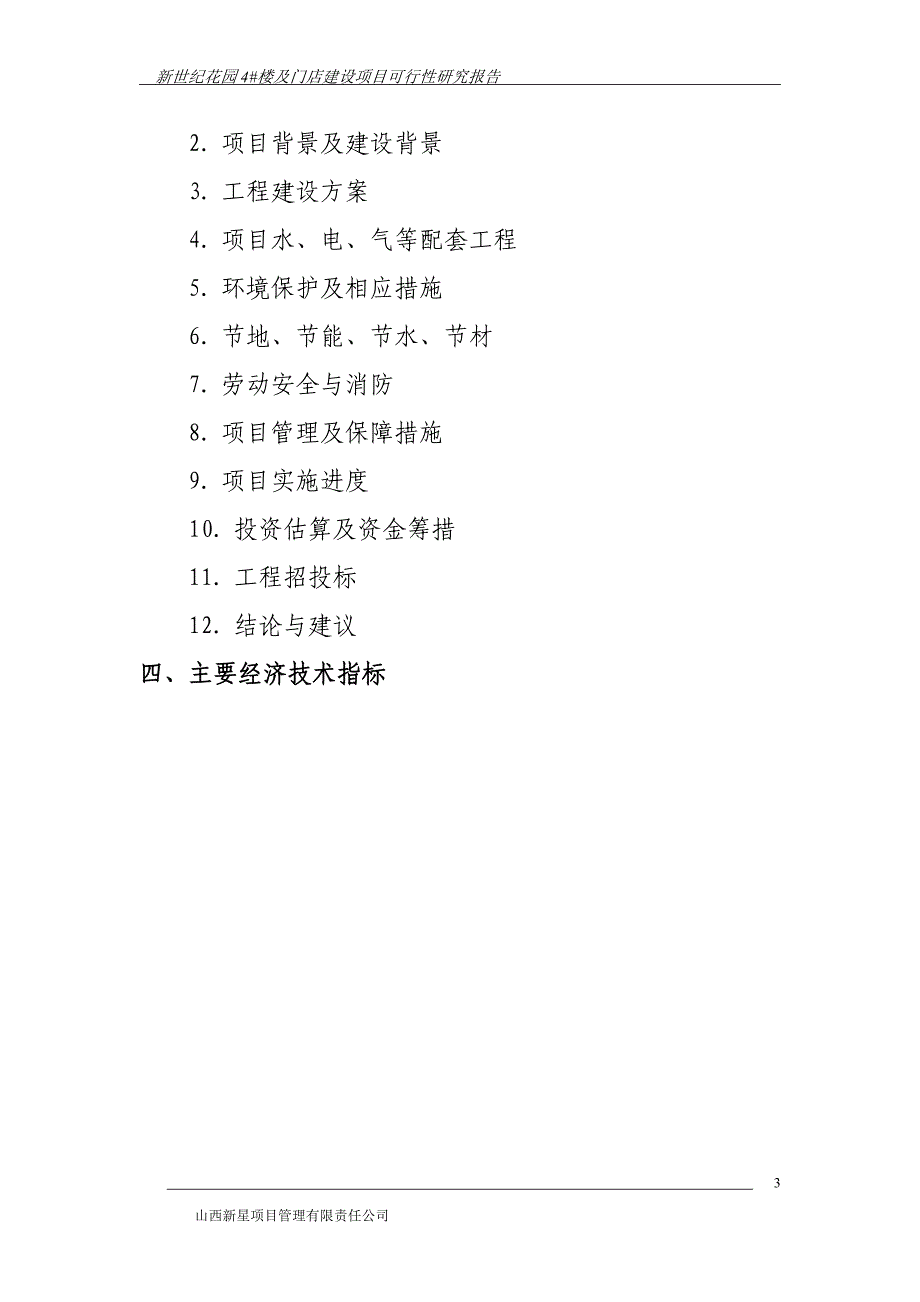 新世纪花园4#楼及门店建设项目可行性研究报告

2. 项目背景及建设背景

3. 工程建设方案

4. 项目水、电、气等配套工程

5. 环境保护及相应措施

6. 节地、节能、节水、节材

7. 劳动安全与消防

8. 项目管理及保障措施

9. 项目实施进度

10. 投资估算及资金筹措

11. 工程招投标

12. 结论与建议

四、主要经济技术指标

3

山西新星项目管理有限责任公司